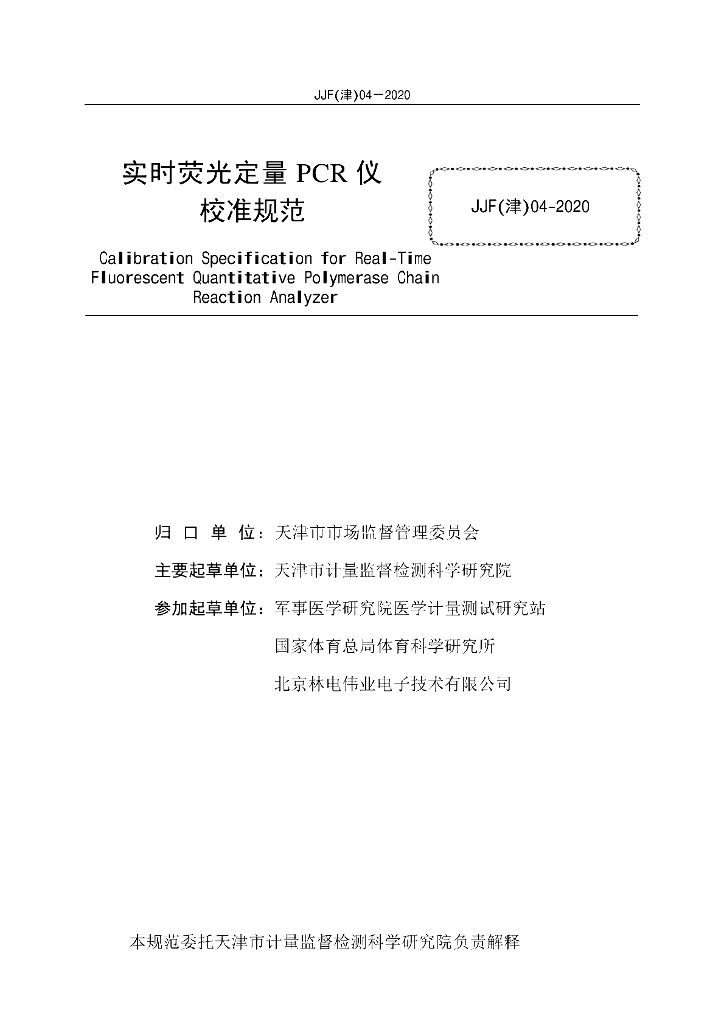 JJF(津)04－2020

实时荧光定量 PCR 仪
校准规范

JJF(津)04-2020

Calibration Specification for Real-Time Fluorescent Quantitative Polymerase Chain Reaction Analyzer

归 口 单 位：天津市市场监督管理委员会

主要起草单位：天津市计量监督检测科学研究院

参加起草单位：军事医学研究院医学计量测试研究站

国家体育总局体育科学研究所

北京林电伟业电子技术有限公司

本规范委托天津市计量监督检测科学研究院负责解释